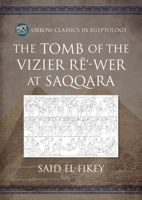 OXBOW CLASSICS IN EGYPTOLOGY

THE TOMB OF THE VIZIER RĒ'-WER AT SAQQARA

SAID EL-FIKEY